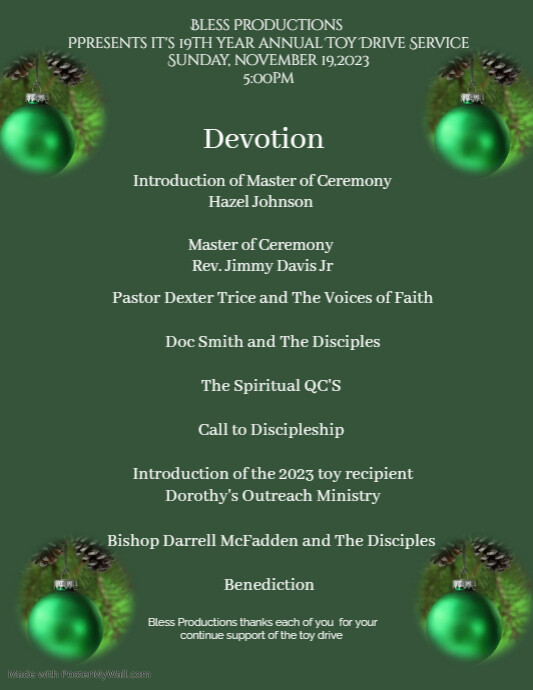 BLESS PRODUCTIONS
PPRESENTS IT'S 19TH YEAR ANNUAL TOY DRIVE SERVICE
SUNDAY, NOVEMBER 19,2023
5:00PM

Devotion

Introduction of Master of Ceremony
Hazel Johnson

Master of Ceremony
Rev. Jimmy Davis Jr

Pastor Dexter Trice and The Voices of Faith

Doc Smith and The Disciples

The Spiritual QC'S

Call to Discipleship

Introduction of the 2023 toy recipient
Dorothy's Outreach Ministry

Bishop Darrell McFadden and The Disciples

Benediction

Bless Productions thanks each of you for your continue support of the toy drive

Made with PosterMyWall.com